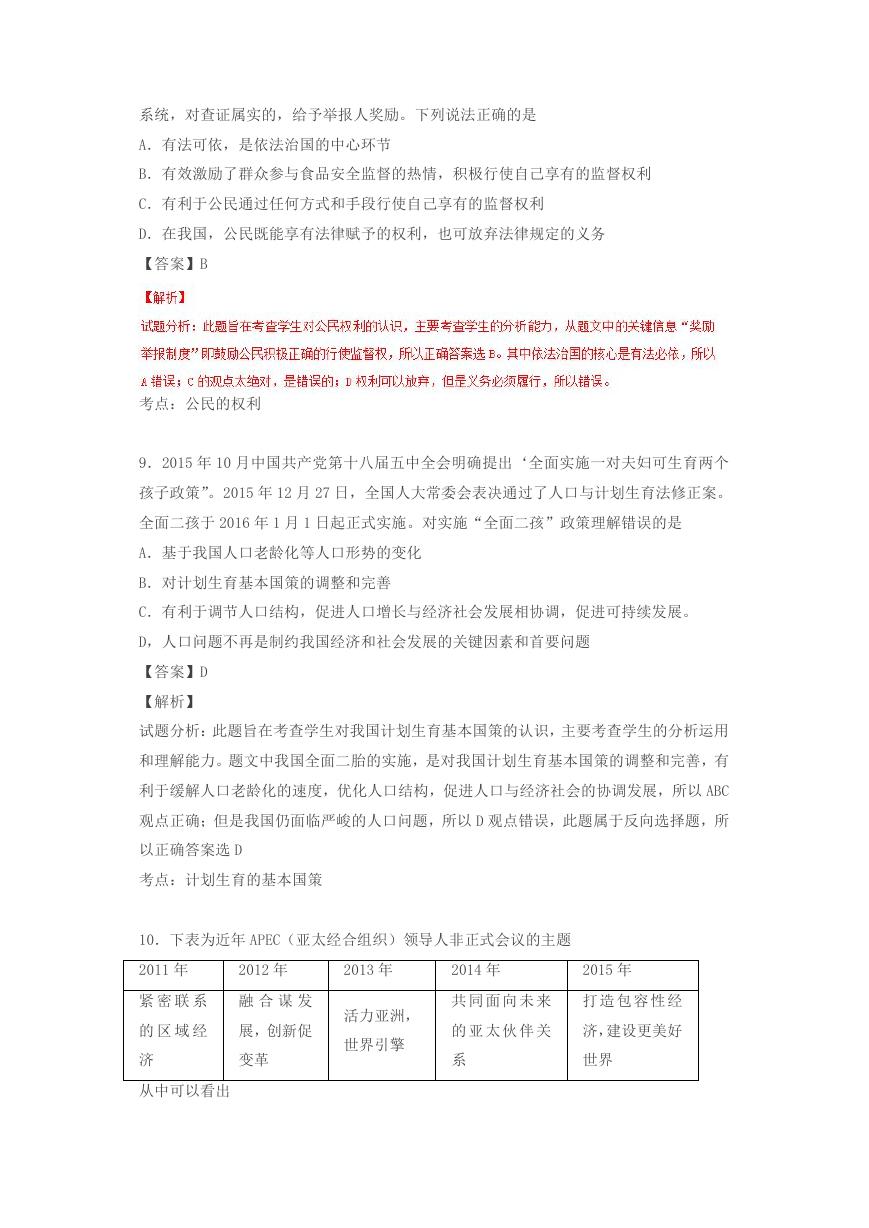 系统，对查证属实的，给予举报人奖励。下列说法正确的是

A．有法可依，是依法治国的中心环节

B．有效激励了群众参与食品安全监督的热情，积极行使自己享有的监督权利

C．有利于公民通过任何方式和手段行使自己享有的监督权利

D．在我国，公民既能享有法律赋予的权利，也可放弃法律规定的义务

【答案】B

【解析】

试题分析：此题旨在考查学生对公民权利的认识，主要考查学生的分析能力，从题文中的关键信息“奖励举报制度”即鼓励公民积极正确的行使监督权，所以正确答案选 B。其中依法治国的核心是有法必依，所以 A 错误；C 的观点太绝对，是错误的；D 权利可以放弃，但是义务必须履行，所以错误。

考点：公民的权利

9．2015 年 10 月中国共产党第十八届五中全会明确提出‘全面实施一对夫妇可生育两个孩子政策”。2015 年 12 月 27 日，全国人大常委会表决通过了人口与计划生育法修正案。全面二孩于 2016 年 1 月 1 日起正式实施。对实施“全面二孩”政策理解错误的是

A．基于我国人口老龄化等人口形势的变化

B．对计划生育基本国策的调整和完善

C．有利于调节人口结构，促进人口增长与经济社会发展相协调，促进可持续发展。

D，人口问题不再是制约我国经济和社会发展的关键因素和首要问题

【答案】D

【解析】

试题分析：此题旨在考查学生对我国计划生育基本国策的认识，主要考查学生的分析运用和理解能力。题文中我国全面二胎的实施，是对我国计划生育基本国策的调整和完善，有利于缓解人口老龄化的速度，优化人口结构，促进人口与经济社会的协调发展，所以 ABC 观点正确；但是我国仍面临严峻的人口问题，所以 D 观点错误，此题属于反向选择题，所以正确答案选 D

考点：计划生育的基本国策

10．下表为近年 APEC（亚太经合组织）领导人非正式会议的主题

| 2011 年 | 2012 年 | 2013 年 | 2014 年 | 2015 年 |
|---|---|---|---|---|
| 紧密联系的区域经济 | 融合谋发展，创新促变革 | 活力亚洲，世界引擎 | 共同面向未来的亚太伙伴关系 | 打造包容性经济，建设更美好世界 |

从中可以看出